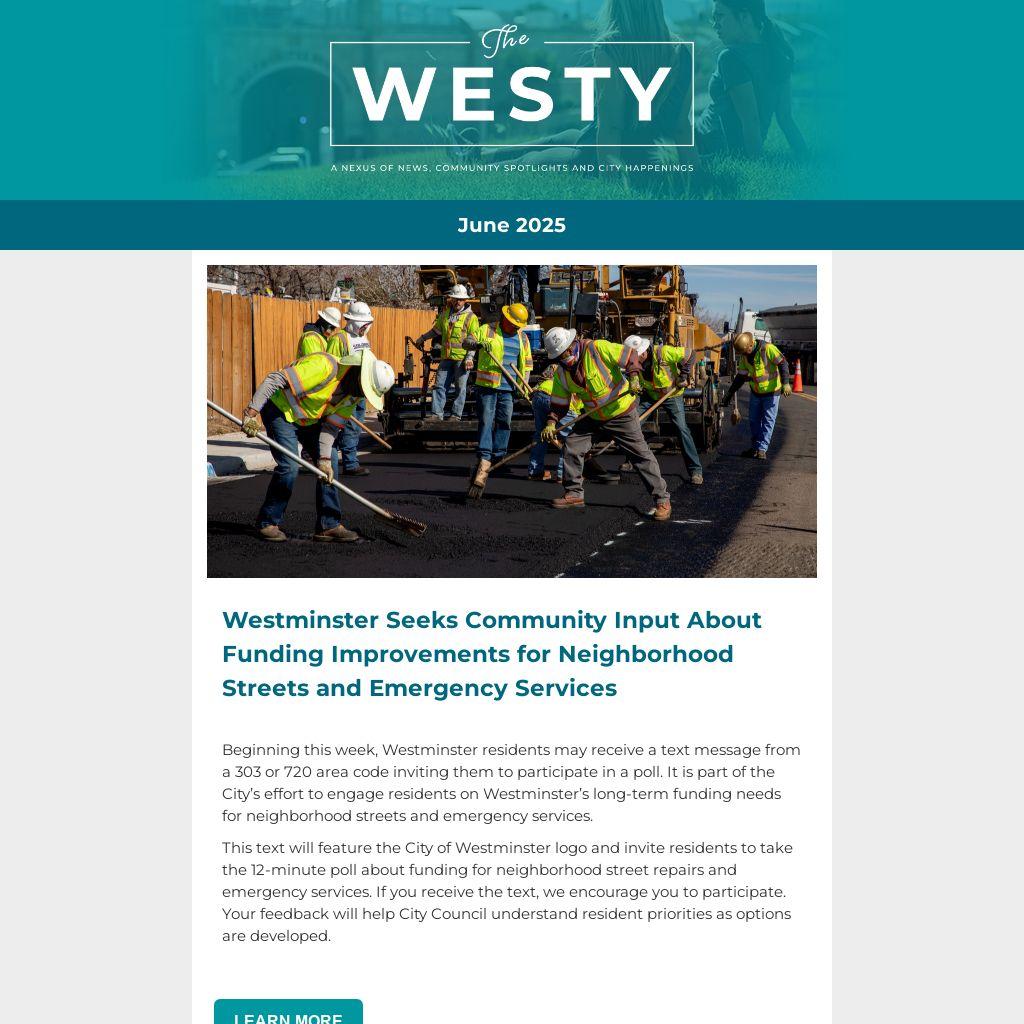 The
WESTY

A NEXUS OF NEWS, COMMUNITY SPOTLIGHTS AND CITY HAPPENINGS

June 2025

Westminster Seeks Community Input About Funding Improvements for Neighborhood Streets and Emergency Services

Beginning this week, Westminster residents may receive a text message from a 303 or 720 area code inviting them to participate in a poll. It is part of the City's effort to engage residents on Westminster's long-term funding needs for neighborhood streets and emergency services.

This text will feature the City of Westminster logo and invite residents to take the 12-minute poll about funding for neighborhood street repairs and emergency services. If you receive the text, we encourage you to participate. Your feedback will help City Council understand resident priorities as options are developed.

LEARN MORE